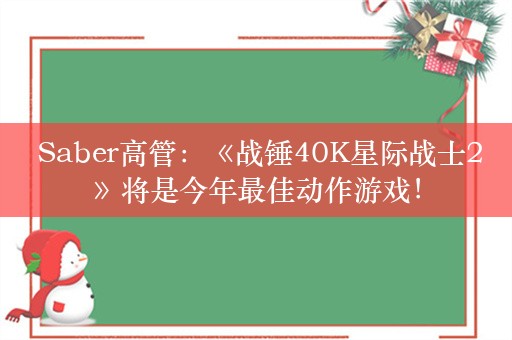 Saber高管：《战锤40K星际战士2》将是今年最佳动作游戏！